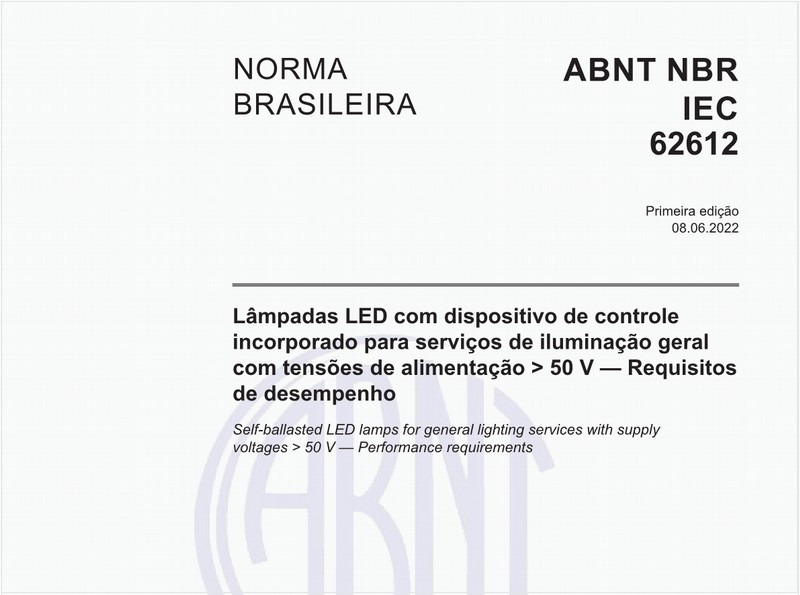 NORMA
BRASILEIRA

ABNT NBR
IEC
62612

Primeira edição
08.06.2022

Lâmpadas LED com dispositivo de controle incorporado para serviços de iluminação geral com tensões de alimentação > 50 V — Requisitos de desempenho

Self-ballasted LED lamps for general lighting services with supply voltages > 50 V — Performance requirements

ABNT